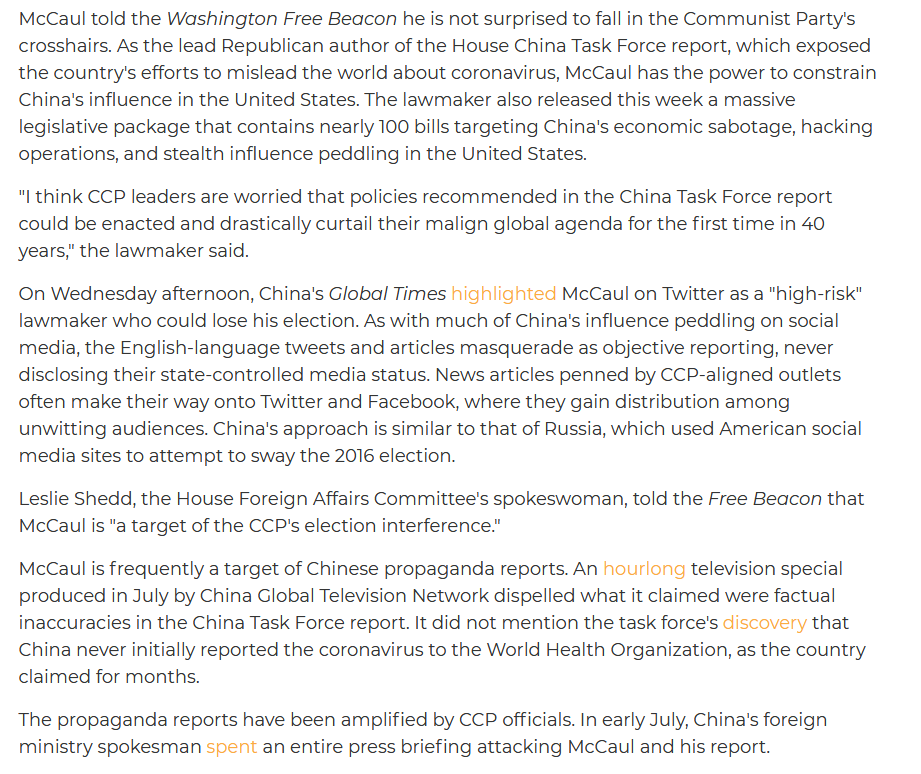 McCaul told the Washington Free Beacon he is not surprised to fall in the Communist Party's crosshairs. As the lead Republican author of the House China Task Force report, which exposed the country's efforts to mislead the world about coronavirus, McCaul has the power to constrain China's influence in the United States. The lawmaker also released this week a massive legislative package that contains nearly 100 bills targeting China's economic sabotage, hacking operations, and stealth influence peddling in the United States.

"I think CCP leaders are worried that policies recommended in the China Task Force report could be enacted and drastically curtail their malign global agenda for the first time in 40 years," the lawmaker said.

On Wednesday afternoon, China's Global Times highlighted McCaul on Twitter as a "high-risk" lawmaker who could lose his election. As with much of China's influence peddling on social media, the English-language tweets and articles masquerade as objective reporting, never disclosing their state-controlled media status. News articles penned by CCP-aligned outlets often make their way onto Twitter and Facebook, where they gain distribution among unwitting audiences. China's approach is similar to that of Russia, which used American social media sites to attempt to sway the 2016 election.

Leslie Shedd, the House Foreign Affairs Committee's spokeswoman, told the Free Beacon that McCaul is "a target of the CCP's election interference."

McCaul is frequently a target of Chinese propaganda reports. An hourlong television special produced in July by China Global Television Network dispelled what it claimed were factual inaccuracies in the China Task Force report. It did not mention the task force's discovery that China never initially reported the coronavirus to the World Health Organization, as the country claimed for months.

The propaganda reports have been amplified by CCP officials. In early July, China's foreign ministry spokesman spent an entire press briefing attacking McCaul and his report.